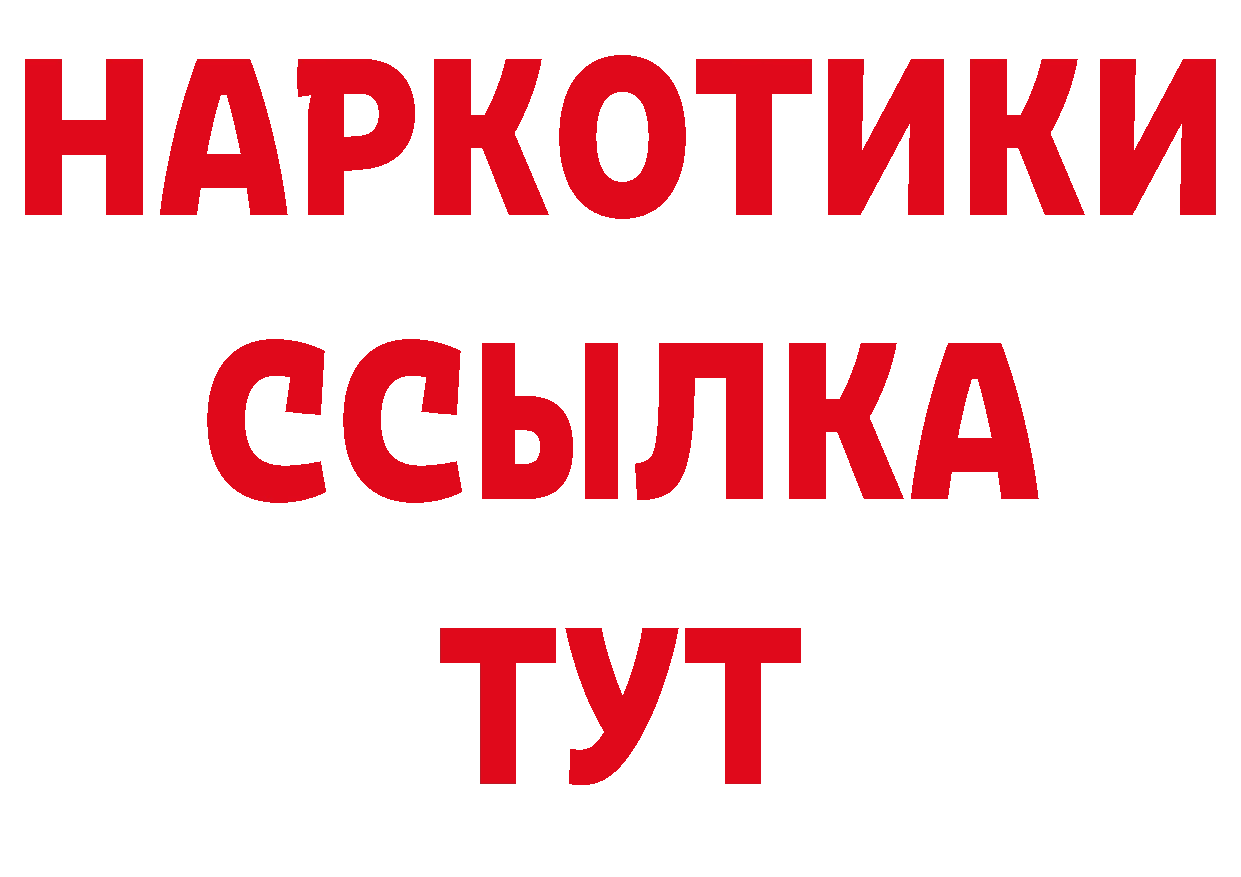 НАРКОТИКИ
ССЫЛКА
ТУТ